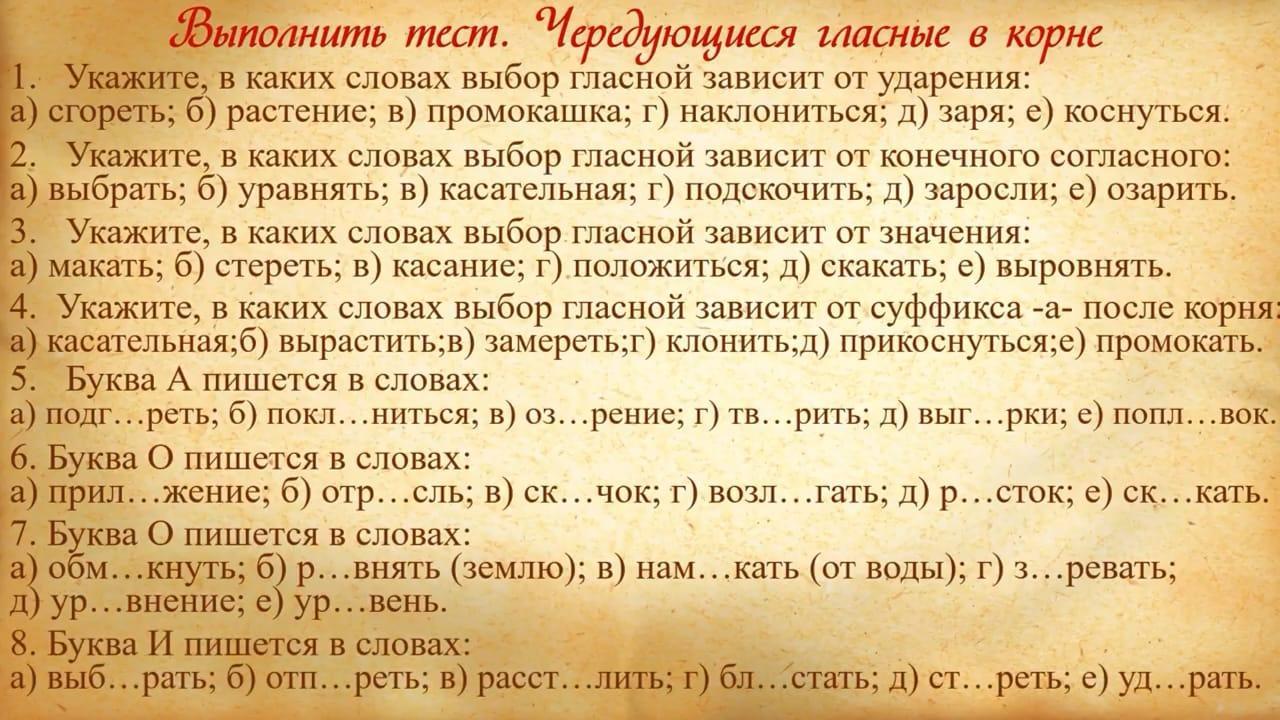 Выполнить тест. Чередующиеся гласные в корне

1. Укажите, в каких словах выбор гласной зависит от ударения:
а) сгореть; б) растение; в) промокашка; г) наклониться; д) заря; е) коснуться.

2. Укажите, в каких словах выбор гласной зависит от конечного согласного:
а) выбрать; б) уравнять; в) касательная; г) подскочить; д) заросли; е) озарить.

3. Укажите, в каких словах выбор гласной зависит от значения:
а) макать; б) стереть; в) касание; г) положиться; д) скакать; е) выровнять.

4. Укажите, в каких словах выбор гласной зависит от суффикса -а- после корня:
а) касательная;б) вырастить;в) замереть;г) клонить;д) прикоснуться;е) промокать.

5. Буква А пишется в словах:
а) подг…реть; б) покл…ниться; в) оз…рение; г) тв…рить; д) выг…рки; е) попл…вок.

6. Буква О пишется в словах:
а) прил…жение; б) отр…сль; в) ск…чок; г) возл…гать; д) р…сток; е) ск…кать.

7. Буква О пишется в словах:
а) обм…кнуть; б) р…внять (землю); в) нам…кать (от воды); г) з…ревать;
д) ур…внение; е) ур…вень.

8. Буква И пишется в словах:
а) выб…рать; б) отп…реть; в) расст…лить; г) бл…стать; д) ст…реть; е) уд…рать.